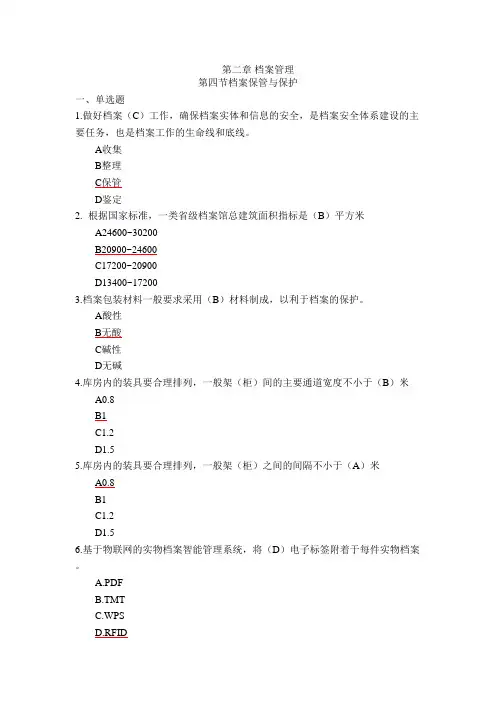 第二章 档案管理
第四节档案保管与保护

一、单选题

1.做好档案（C）工作，确保档案实体和信息的安全，是档案安全体系建设的主要任务，也是档案工作的生命线和底线。

A收集
B整理
C保管
D鉴定

2. 根据国家标准，一类省级档案馆总建筑面积指标是（B）平方米

A24600-30200
B20900-24600
C17200-20900
D13400-17200

3.档案包装材料一般要求采用（B）材料制成，以利于档案的保护。

A酸性
B无酸
C碱性
D无碱

4.库房内的装具要合理排列，一般架（柜）间的主要通道宽度不小于（B）米

A0.8
B1
C1.2
D1.5

5.库房内的装具要合理排列，一般架（柜）之间的间隔不小于（A）米

A0.8
B1
C1.2
D1.5

6.基于物联网的实物档案智能管理系统，将（D）电子标签附着于每件实物档案。

A.PDF
B.TMT
C.WPS
D.RFID